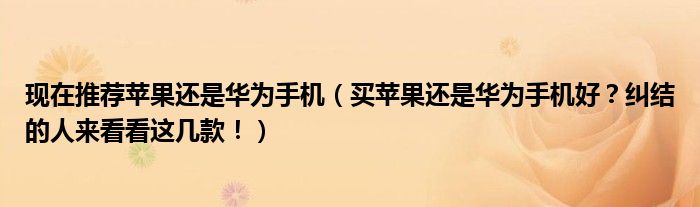 现在推荐苹果还是华为手机（买苹果还是华为手机好？纠结的人来看看这几款！）